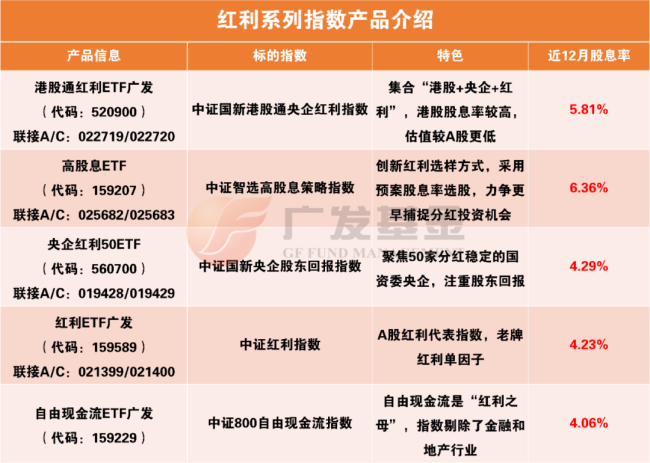 红利系列指数产品介绍

| 产品信息 | 标的指数 | 特色 | 近12月股息率 |
|---|---|---|---|
| 港股通红利ETF广发（代码：520900）联接A/C：022719/022720 | 中证国新港股通央企红利指数 | 集合“港股+央企+红利”，港股股息率较高，估值较A股更低 | 5.81% |
| 高股息ETF（代码：159207）联接A/C：025682/025683 | 中证智选高股息策略指数 | 创新红利选样方式，采用预案股息率选股，力争更早捕捉分红投资机会 | 6.36% |
| 央企红利50ETF（代码：560700）联接A/C：019428/019429 | 中证国新央企股东回报指数 | 聚焦50家分红稳定的国资委央企，注重股东回报 | 4.29% |
| 红利ETF广发（代码：159589）联接A/C：021399/021400 | 中证红利指数 | A股红利代表指数，老牌红利单因子 | 4.23% |
| 自由现金流ETF广发（代码：159229） | 中证800自由现金流指数 | 自由现金流是“红利之母”，指数剔除了金融和地产行业 | 4.06% |

广发基金
GF FUND MANAGEMENT